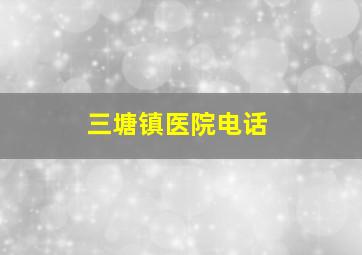 三塘镇医院电话